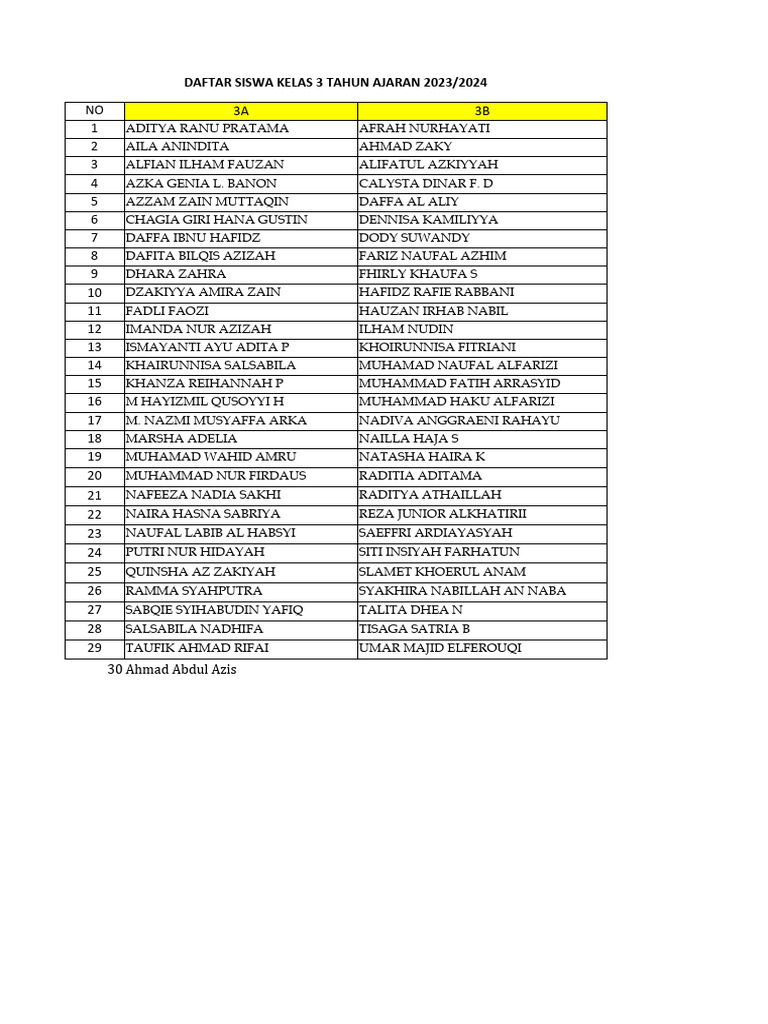 DAFTAR SISWA KELAS 3 TAHUN AJARAN 2023/2024

| NO | 3A | 3B |
|---|---|---|
| 1 | ADITYA RANU PRATAMA | AFRAH NURHAYATI |
| 2 | AILA ANINDITA | AHMAD ZAKY |
| 3 | ALFIAN ILHAM FAUZAN | ALIFATUL AZKIYYAH |
| 4 | AZKA GENIA L. BANON | CALYSTA DINAR F. D |
| 5 | AZZAM ZAIN MUTTAQIN | DAFFA AL ALIY |
| 6 | CHAGIA GIRI HANA GUSTIN | DENNISA KAMILIYYA |
| 7 | DAFFA IBNU HAFIDZ | DODY SUWANDY |
| 8 | DAFITA BILQIS AZIZAH | FARIZ NAUFAL AZHIM |
| 9 | DHARA ZAHRA | FHIRLY KHAUFA S |
| 10 | DZAKIYYA AMIRA ZAIN | HAFIDZ RAFIE RABBANI |
| 11 | FADLI FAOZI | HAUZAN IRHAB NABIL |
| 12 | IMANDA NUR AZIZAH | ILHAM NUDIN |
| 13 | ISMAYANTI AYU ADITA P | KHOIRUNNISA FITRIANI |
| 14 | KHAIRUNNISA SALSABILA | MUHAMAD NAUFAL ALFARIZI |
| 15 | KHANZA REIHANNAH P | MUHAMMAD FATIH ARRASYID |
| 16 | M HAYIZMIL QUSOYYI H | MUHAMMAD HAKU ALFARIZI |
| 17 | M. NAZMI MUSYAFFA ARKA | NADIVA ANGGRAENI RAHAYU |
| 18 | MARSHA ADELIA | NAILLA HAJA S |
| 19 | MUHAMAD WAHID AMRU | NATASHA HAIRA K |
| 20 | MUHAMMAD NUR FIRDAUS | RADITIA ADITAMA |
| 21 | NAFEEZA NADIA SAKHI | RADITYA ATHAILLAH |
| 22 | NAIRA HASNA SABRIYA | REZA JUNIOR ALKHATIRII |
| 23 | NAUFAL LABIB AL HABSYI | SAEFFRI ARDIAYASYAH |
| 24 | PUTRI NUR HIDAYAH | SITI INSIYAH FARHATUN |
| 25 | QUINSHA AZ ZAKIYAH | SLAMET KHOERUL ANAM |
| 26 | RAMMA SYAHPUTRA | SYAKHIRA NABILLAH AN NABA |
| 27 | SABQIE SYIHABUDIN YAFIQ | TALITA DHEA N |
| 28 | SALSABILA NADHIFA | TISAGA SATRIA B |
| 29 | TAUFIK AHMAD RIFAI | UMAR MAJID ELFEROUQI |

30 Ahmad Abdul Azis